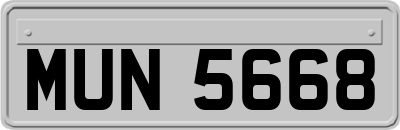 MUN 5668